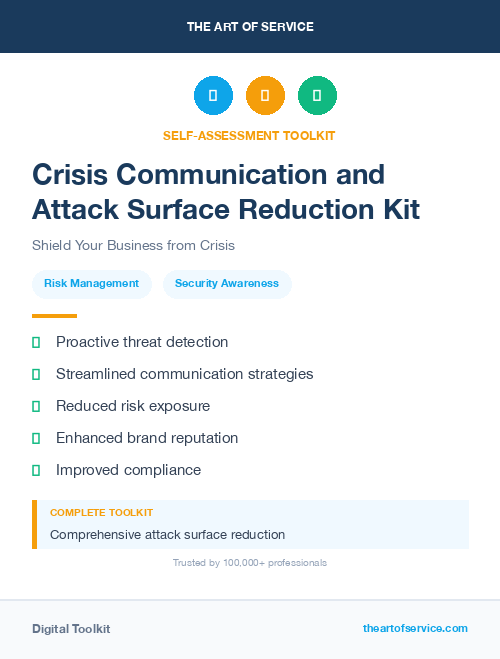 THE ART OF SERVICE

SELF-ASSESSMENT TOOLKIT

Crisis Communication and Attack Surface Reduction Kit

Shield Your Business from Crisis

Risk Management

Security Awareness

Proactive threat detection

Streamlined communication strategies

Reduced risk exposure

Enhanced brand reputation

Improved compliance

COMPLETE TOOLKIT

Comprehensive attack surface reduction

Trusted by 100,000+ professionals

Digital Toolkit

theartofservice.com